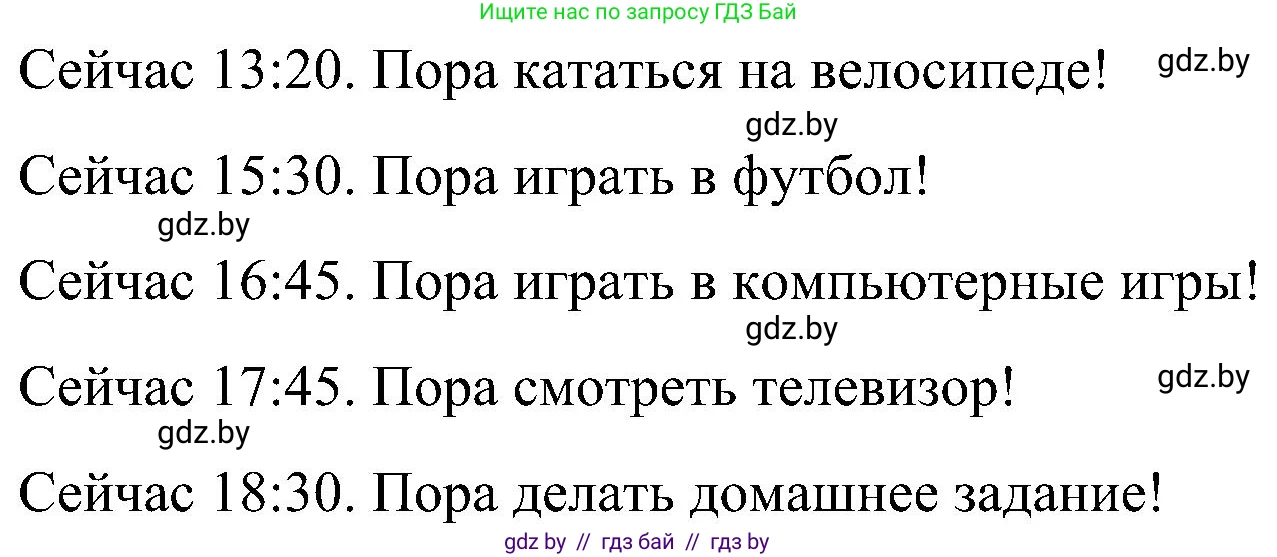 Ищите нас по запросу ГДЗ Бай

Сейчас 13:20. Пора кататься на велосипеде! gdz.by

gdz.by

Сейчас 15:30. Пора играть в футбол!

gdz.by

Сейчас 16:45. Пора играть в компьютерные игры!

gdz.by

Сейчас 17:45. Пора смотреть телевизор! gdz.by

gdz.by

Сейчас 18:30. Пора делать домашнее задание!

gdz by // гдз бай // гдз by